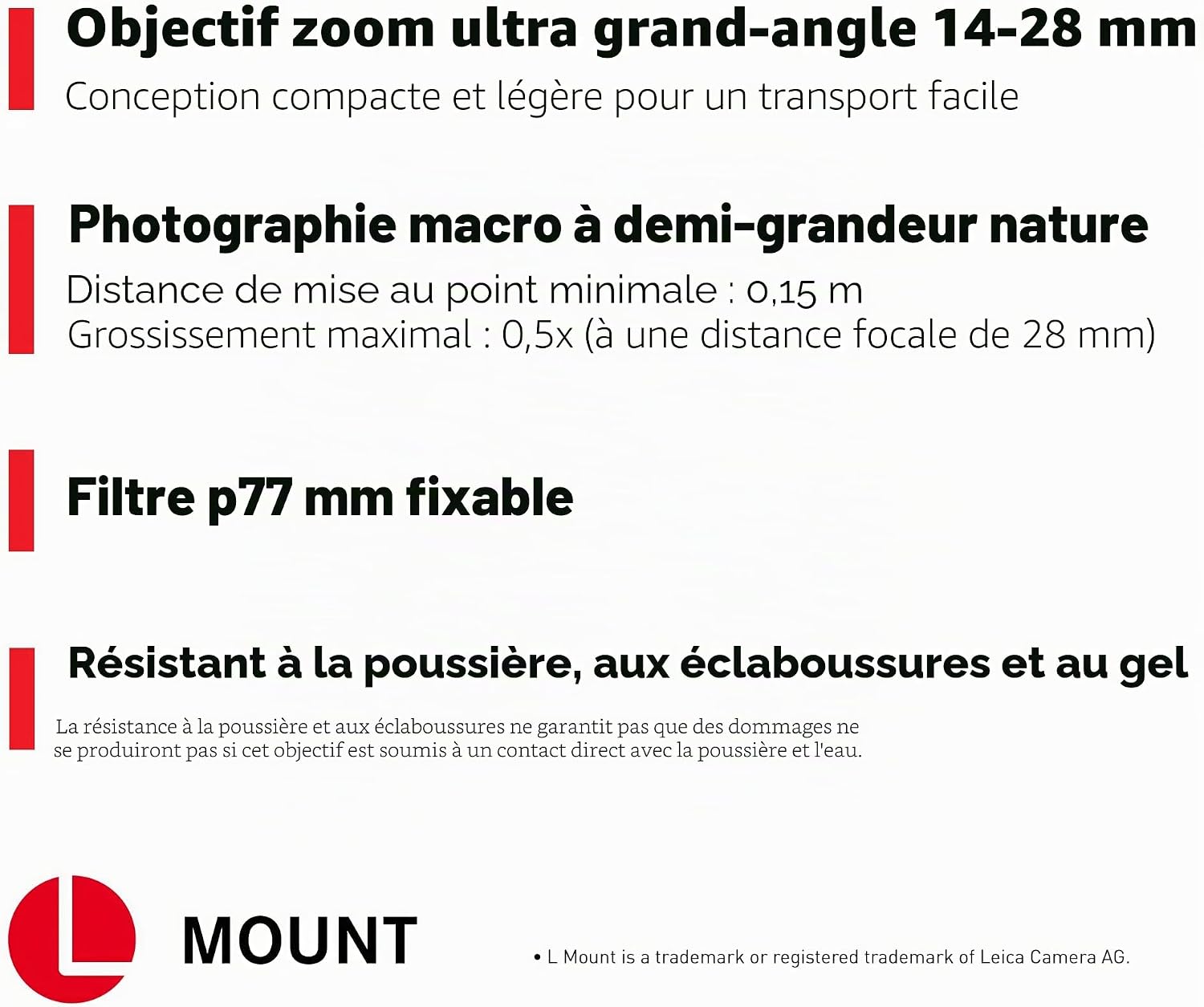 Objectif zoom ultra grand-angle 14-28 mm

Conception compacte et légère pour un transport facile

Photographie macro à demi-grandeur nature

Distance de mise au point minimale : 0,15 m
Grossissement maximal : 0,5x (à une distance focale de 28 mm)

Filtre p77 mm fixable

Résistant à la poussière, aux éclaboussures et au gel

La résistance à la poussière et aux éclaboussures ne garantit pas que des dommages ne se produiront pas si cet objectif est soumis à un contact direct avec la poussière et l'eau.

L

MOUNT

• L Mount is a trademark or registered trademark of Leica Camera AG.